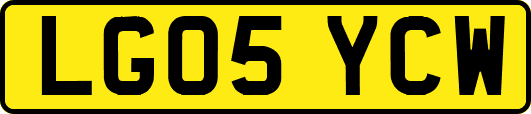 LG05 YCW